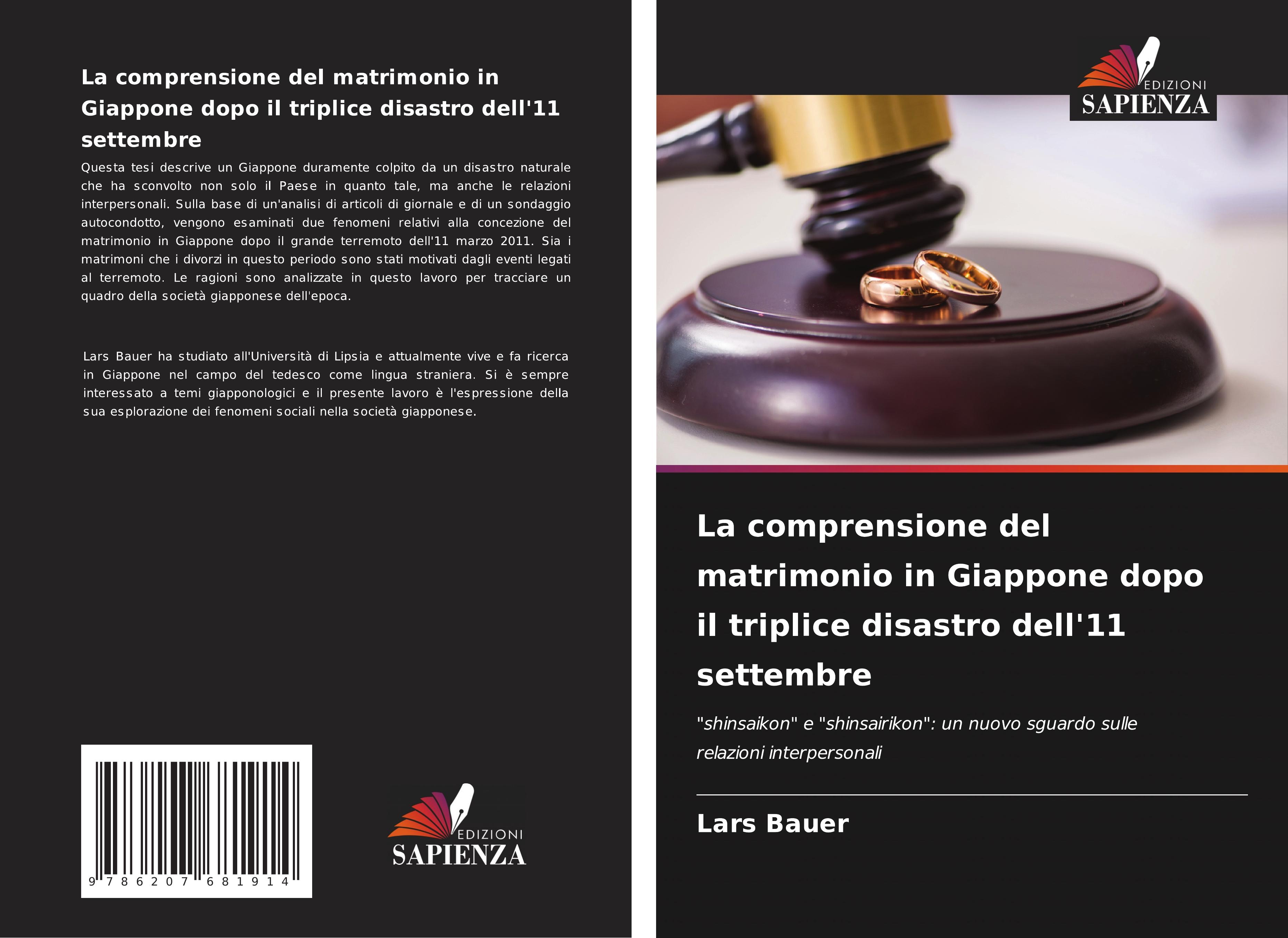 La comprensione del matrimonio in Giappone dopo il triplice disastro dell'11 settembre

Questa tesi descrive un Giappone duramente colpito da un disastro naturale che ha sconvolto non solo il Paese in quanto tale, ma anche le relazioni interpersonali. Sulla base di un'analisi di articoli di giornale e di un sondaggio autocondotto, vengono esaminati due fenomeni relativi alla concezione del matrimonio in Giappone dopo il grande terremoto dell'11 marzo 2011. Sia i matrimoni che i divorzi in questo periodo sono stati motivati dagli eventi legati al terremoto. Le ragioni sono analizzate in questo lavoro per tracciare un quadro della società giapponese dell'epoca.

Lars Bauer ha studiato all'Università di Lipsia e attualmente vive e fa ricerca in Giappone nel campo del tedesco come lingua straniera. Si è sempre interessato a temi giapponologici e il presente lavoro è l'espressione della sua esplorazione dei fenomeni sociali nella società giapponese.

9 786207 681914

EDIZIONI
SAPIENZA

EDIZIONI
SAPIENZA

La comprensione del matrimonio in Giappone dopo il triplice disastro dell'11 settembre

"shinsaikon" e "shinsairikon": un nuovo sguardo sulle relazioni interpersonali

Lars Bauer